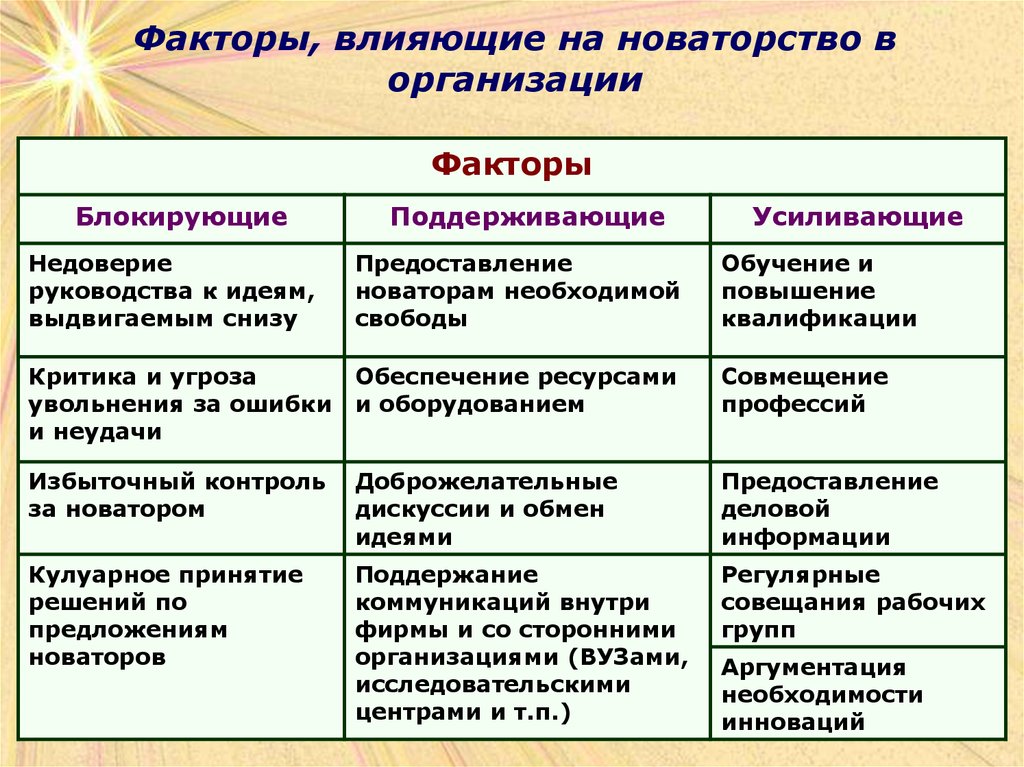 Факторы, влияющие на новаторство в организации

| Факторы | | |
|---|---|---|
| Блокирующие | Поддерживающие | Усиливающие |
| Недоверие руководства к идеям, выдвигаемым снизу | Предоставление новаторам необходимой свободы | Обучение и повышение квалификации |
| Критика и угроза увольнения за ошибки и неудачи | Обеспечение ресурсами и оборудованием | Совмещение профессий |
| Избыточный контроль за новатором | Доброжелательные дискуссии и обмен идеями | Предоставление деловой информации |
| Кулуарное принятие решений по предложениям новаторов | Поддержание коммуникаций внутри фирмы и со сторонними организациями (ВУЗами, исследовательскими центрами и т.п.) | Регулярные совещания рабочих групп |
| | | Аргументация необходимости инноваций |